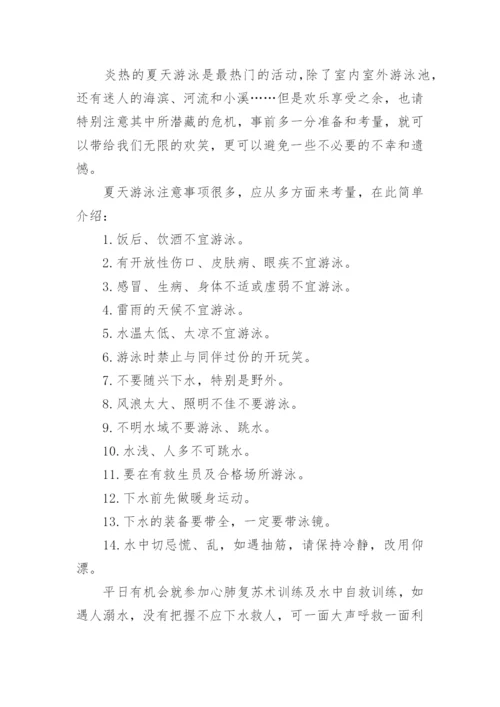 炎热的夏天游泳是最热门的活动,除了室内室外游泳池,还有迷人的海滨、河流和小溪……但是欢乐享受之余，也请特别注意其中所潜藏的危机，事前多一分准备和考量，就可以带给我们无限的欢笑，更可以避免一些不必要的不幸和遗憾。

夏天游泳注意事项很多，应从多方面来考量，在此简单介绍：

1. 饭后、饮酒不宜游泳。

2. 有开放性伤口、皮肤病、眼疾不宜游泳。

3. 感冒、生病、身体不适或虚弱不宜游泳。

4. 雷雨的天候不宜游泳。

5. 水温太低、太凉不宜游泳。

6. 游泳时禁止与同伴过份的开玩笑。

7. 不要随兴下水，特别是野外。

8. 风浪太大、照明不佳不要游泳。

9. 不明水域不要游泳、跳水。

10. 水浅、人多不可跳水。

11. 要在有救生员及合格场所游泳。

12. 下水前先做暖身运动。

13. 下水的装备要带全，一定要带泳镜。

14. 水中切忌慌、乱，如遇抽筋，请保持冷静，改用仰漂。

平日有机会就参加心肺复苏术训练及水中自救训练，如遇人溺水，没有把握不应下水救人，可一面大声呼救一面利